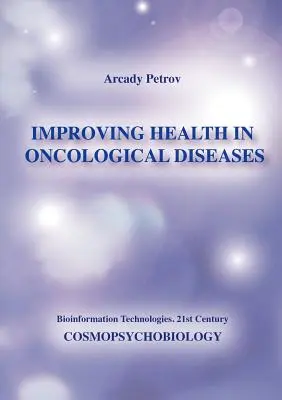 Arcady Petrov

IMPROVING HEALTH IN ONCOLOGICAL DISEASES

Bioinformation Technologies. 21st Century

COSMOPSYCHOBIOLOGY